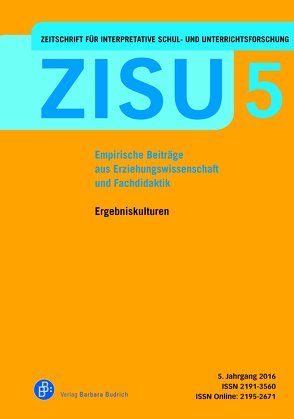 ZEITSCHRIFT FÜR INTERPRETATIVE SCHUL- UND UNTERRICHTSFORSCHUNG

ZISU 5

Empirische Beiträge aus Erziehungswissenschaft und Fachdidaktik

Ergebniskulturen

Verlag Barbara Budrich

5. Jahrgang 2016
ISSN 2191-3560
ISSN Online: 2195-2671